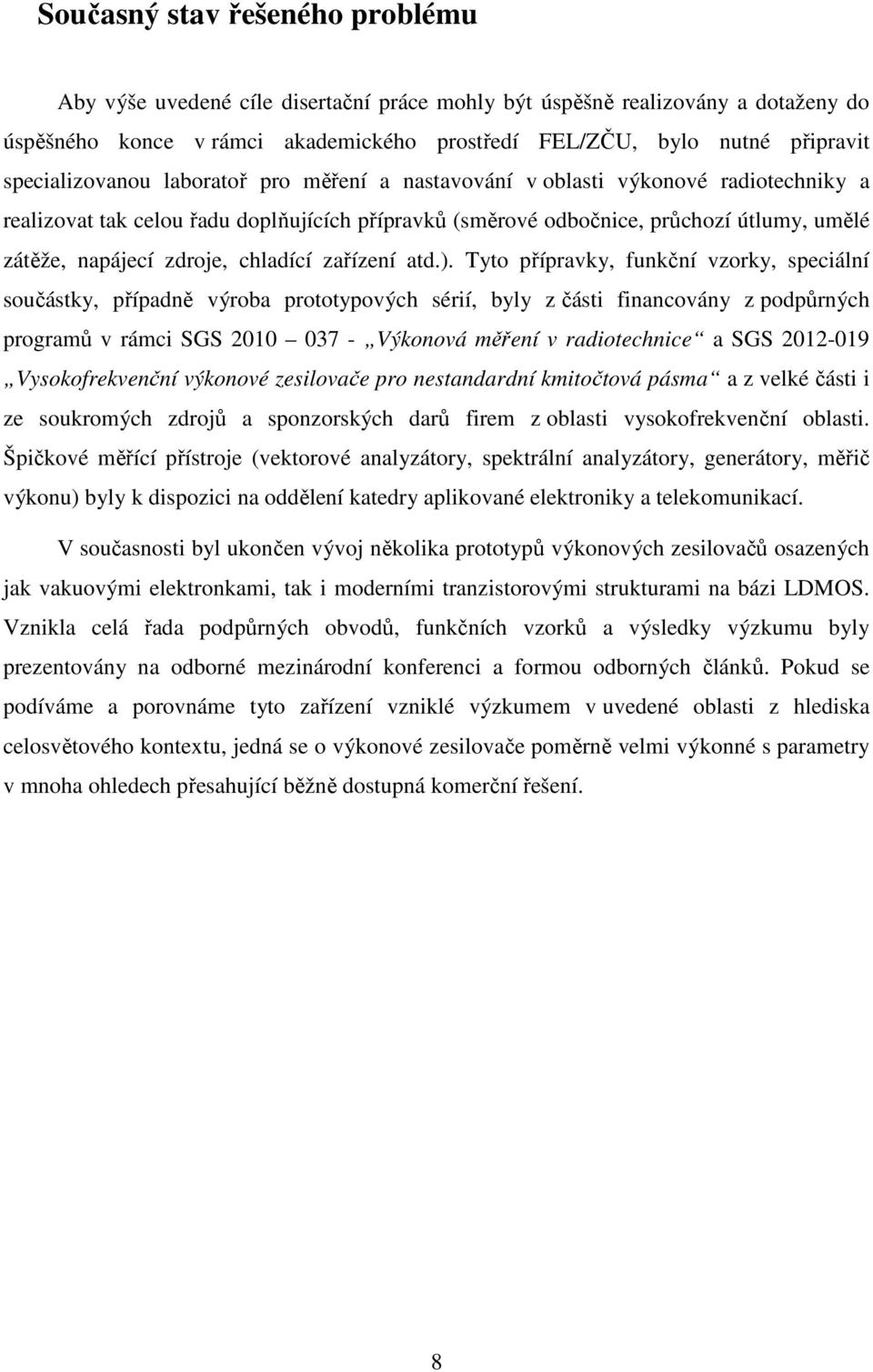 Současný stav řešeného problému

Aby výše uvedené cíle disertační práce mohly být úspěšně realizovány a dotaženy do úspěšného konce v rámci akademického prostředí FEL/ZČU, bylo nutné připravit specializovanou laboratoř pro měření a nastavování v oblasti výkonové radiotechniky a realizovat tak celou řadu doplňujících přípravků (směrové odbočnice, průchozí útlumy, umělé zátěže, napájecí zdroje, chladící zařízení atd.). Tyto přípravky, funkční vzorky, speciální součástky, případně výroba prototypových sérií, byly z části financovány z podpůrných programů v rámci SGS 2010 – 037 - „Výkonová měření v radiotechnice“ a SGS 2012-019 „Vysokofrekvenční výkonové zesilovače pro nestandardní kmitočtová pásma“ a z velké části i ze soukromých zdrojů a sponzorských darů firem z oblasti vysokofrekvenční oblasti. Špičkové měřící přístroje (vektorové analyzátory, spektrální analyzátory, generátory, měřič výkonu) byly k dispozici na oddělení katedry aplikované elektroniky a telekomunikací.

V současnosti byl ukončen vývoj několika prototypů výkonových zesilovačů osazených jak vakuovými elektronkami, tak i moderními tranzistorovými strukturami na bázi LDMOS. Vznikla celá řada podpůrných obvodů, funkčních vzorků a výsledky výzkumu byly prezentovány na odborné mezinárodní konferenci a formou odborných článků. Pokud se podíváme a porovnáme tyto zařízení vzniklé výzkumem v uvedené oblasti z hlediska celosvětového kontextu, jedná se o výkonové zesilovače poměrně velmi výkonné s parametry v mnoha ohledech přesahující běžně dostupná komerční řešení.

8